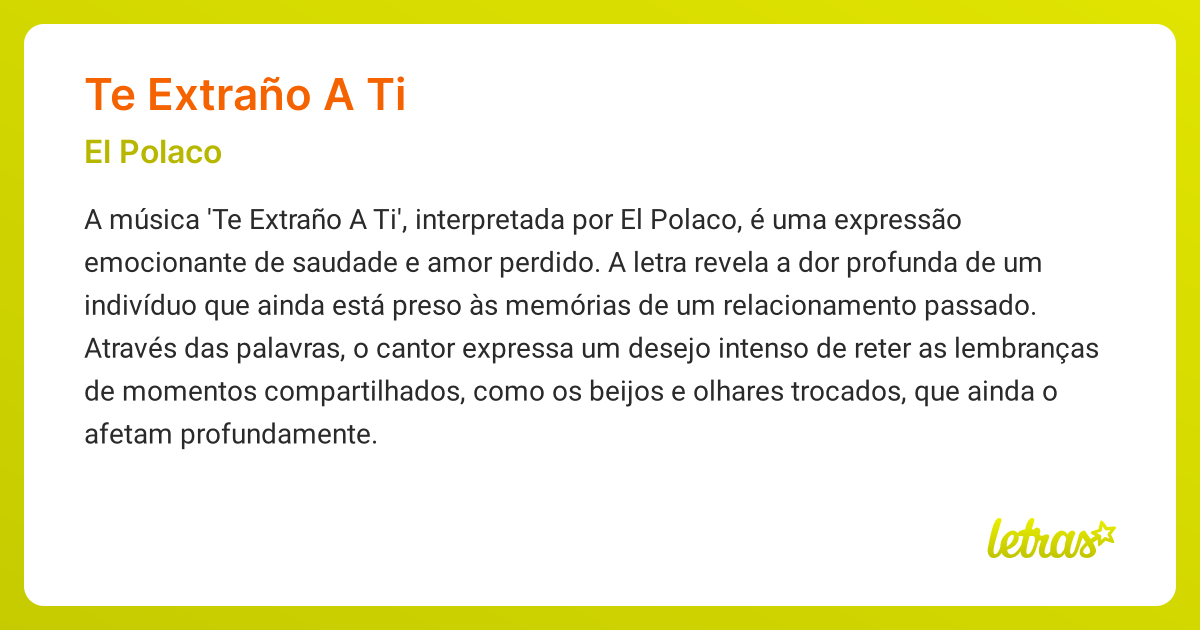 Te Extraño A Ti

El Polaco

A música 'Te Extraño A Ti', interpretada por El Polaco, é uma expressão emocionante de saudade e amor perdido. A letra revela a dor profunda de um indivíduo que ainda está preso às memórias de um relacionamento passado. Através das palavras, o cantor expressa um desejo intenso de reter as lembranças de momentos compartilhados, como os beijos e olhares trocados, que ainda o afetam profundamente.

letras